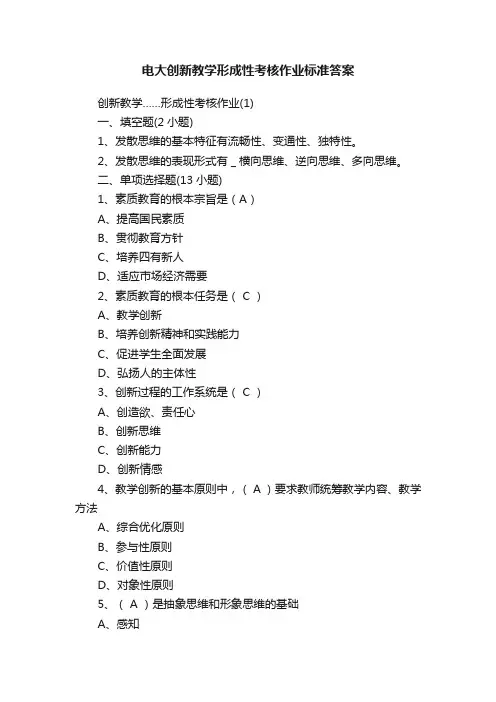 电大创新教学形成性考核作业标准答案

创新教学……形成性考核作业(1)

一、填空题(2 小题)

1、发散思维的基本特征有流畅性、变通性、独特性。

2、发散思维的表现形式有 _ 横向思维、逆向思维、多向思维。

二、单项选择题(13 小题)

1、素质教育的根本宗旨是（ A ）

A、提高国民素质

B、贯彻教育方针

C、培养四有新人

D、适应市场经济需要

2、素质教育的根本任务是（ C ）

A、教学创新

B、培养创新精神和实践能力

C、促进学生全面发展

D、弘扬人的主体性

3、创新过程的工作系统是（ C ）

A、创造欲、责任心

B、创新思维

C、创新能力

D、创新情感

4、教学创新的基本原则中，（ A ）要求教师统筹教学内容、教学方法

A、综合优化原则

B、参与性原则

C、价值性原则

D、对象性原则

5、（ A ）是抽象思维和形象思维的基础

A、感知